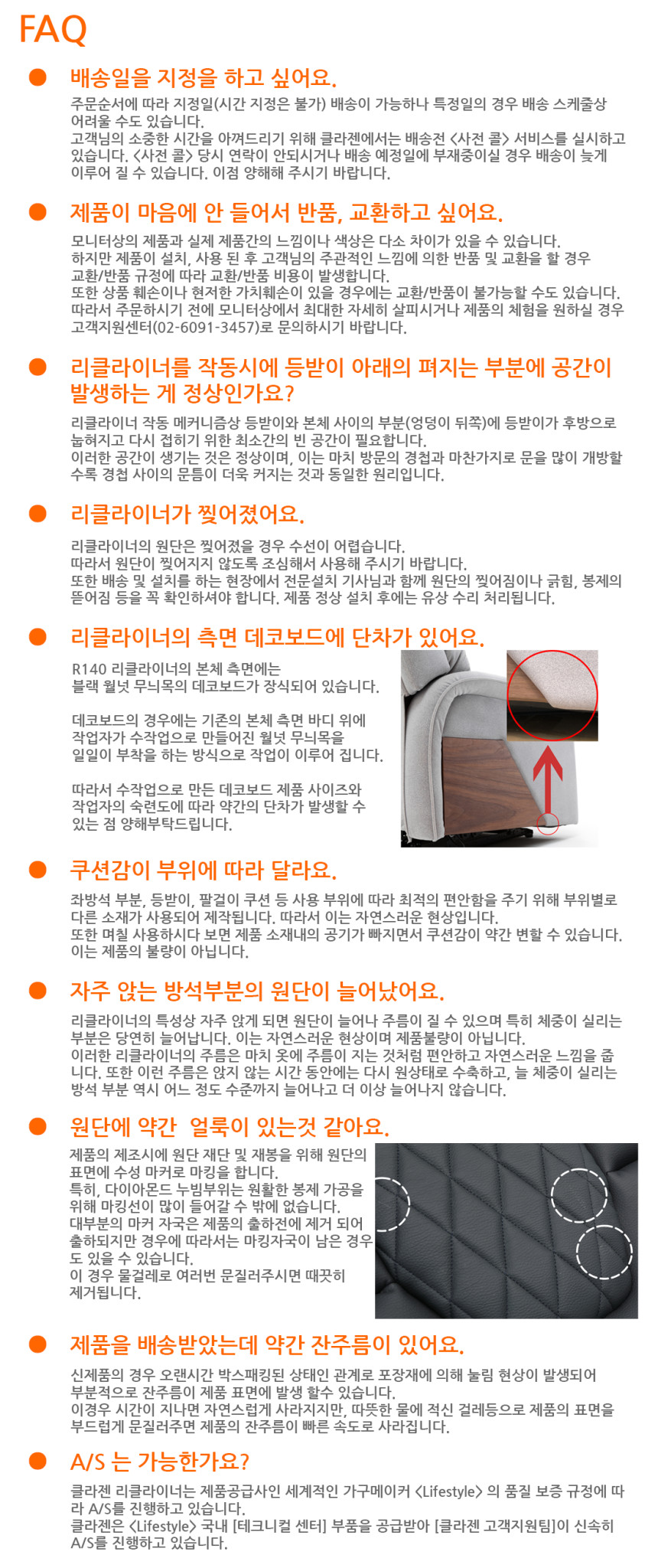 FAQ

배송일을 지정을 하고 싶어요.

주문순서에 따라 지정일(시간 지정은 불가) 배송이 가능하나 특정일의 경우 배송 스케줄상 어려울 수도 있습니다.
고객님의 소중한 시간을 아껴드리기 위해 클라젠에서는 배송전 <사전 콜> 서비스를 실시하고 있습니다. <사전 콜> 당시 연락이 안되시거나 배송 예정일에 부재중이실 경우 배송이 늦게 이루어 질 수 있습니다. 이점 양해해 주시기 바랍니다.

제품이 마음에 안 들어서 반품, 교환하고 싶어요.

모니터상의 제품과 실제 제품간의 느낌이나 색상은 다소 차이가 있을 수 있습니다.
하지만 제품이 설치, 사용 된 후 고객님의 주관적인 느낌에 의한 반품 및 교환을 할 경우 교환/반품 규정에 따라 교환/반품 비용이 발생합니다.
또한 상품 훼손이나 현저한 가치훼손이 있을 경우에는 교환/반품이 불가능할 수도 있습니다.
따라서 주문하시기 전에 모니터상에서 최대한 자세히 살피시거나 제품의 체험을 원하실 경우 고객지원센터(02-6091-3457)로 문의하시기 바랍니다.

리클라이너를 작동시에 등받이 아래의 펴지는 부분에 공간이 발생하는 게 정상인가요?

리클라이너 작동 메커니즘상 등받이와 본체 사이의 부분(엉덩이 뒤쪽)에 등받이가 후방으로 눕혀지고 다시 접히기 위한 최소간의 빈 공간이 필요합니다.
이러한 공간이 생기는 것은 정상이며, 이는 마치 방문의 경첩과 마찬가지로 문을 많이 개방할 수록 경첩 사이의 문틈이 더욱 커지는 것과 동일한 원리입니다.

리클라이너가 찢어졌어요.

리클라이너의 원단은 찢어졌을 경우 수선이 어렵습니다.
따라서 원단이 찢어지지 않도록 조심해서 사용해 주시기 바랍니다.
또한 배송 및 설치를 하는 현장에서 전문설치 기사님과 함께 원단의 찢어짐이나 긁힘, 봉제의 뜯어짐 등을 꼭 확인하셔야 합니다. 제품 정상 설치 후에는 유상 수리 처리됩니다.

리클라이너의 측면 데코보드에 단차가 있어요.

R140 리클라이너의 본체 측면에는 블랙 월넛 무늬목의 데코보드가 장식되어 있습니다.

데코보드의 경우에는 기존의 본체 측면 바디 위에 작업자가 수작업으로 만들어진 월넛 무늬목을 일일이 부착을 하는 방식으로 작업이 이루어 집니다.

따라서 수작업으로 만든 데코보드 제품 사이즈와 작업자의 숙련도에 따라 약간의 단차가 발생할 수 있는 점 양해부탁드립니다.

쿠션감이 부위에 따라 달라요.

좌방석 부분, 등받이, 팔걸이 쿠션 등 사용 부위에 따라 최적의 편안함을 주기 위해 부위별로 다른 소재가 사용되어 제작됩니다. 따라서 이는 자연스러운 현상입니다.
또한 며칠 사용하시다 보면 제품 소재내의 공기가 빠지면서 쿠션감이 약간 변할 수 있습니다. 이는 제품의 불량이 아닙니다.

자주 앉는 방석부분의 원단이 늘어났어요.

리클라이너의 특성상 자주 앉게 되면 원단이 늘어나 주름이 질 수 있으며 특히 체중이 실리는 부분은 당연히 늘어납니다. 이는 자연스러운 현상이며 제품불량이 아닙니다.
이러한 리클라이너의 주름은 마치 옷에 주름이 지는 것처럼 편안하고 자연스러운 느낌을 줍니다. 또한 이런 주름은 앉지 않는 시간 동안에는 다시 원상태로 수축하고, 늘 체중이 실리는 방석 부분 역시 어느 정도 수준까지 늘어나고 더 이상 늘어나지 않습니다.

원단에 약간 얼룩이 있는것 같아요.

제품의 제조시에 원단 재단 및 재봉을 위해 원단의 표면에 수성 마커로 마킹을 합니다.
특히, 다이아몬드 누빔부위는 원활한 봉제 가공을 위해 마킹선이 많이 들어갈 수 밖에 없습니다.
대부분의 마커 자국은 제품의 출하전에 제거 되어 출하되지만 경우에 따라서는 마킹자국이 남은 경우도 있을 수 있습니다.
이 경우 물걸레로 여러번 문질러주시면 깨끗히 제거됩니다.

제품을 배송받았는데 약간 잔주름이 있어요.

신제품의 경우 오랜시간 박스패킹된 상태인 관계로 포장재에 의해 눌림 현상이 발생되어 부분적으로 잔주름이 제품 표면에 발생 할수 있습니다.
이경우 시간이 지나면 자연스럽게 사라지지만, 따뜻한 물에 적신 걸레등으로 제품의 표면을 부드럽게 문질러주면 제품의 잔주름이 빠른 속도로 사라집니다.

A/S 는 가능한가요?

클라젠 리클라이너는 제품공급사인 세계적인 가구메이커 <Lifestyle> 의 품질 보증 규정에 따라 A/S를 진행하고 있습니다.
클라젠은 <Lifestyle> 국내 [테크니컬 센터] 부품을 공급받아 [클라젠 고객지원팀]이 신속히 A/S를 진행하고 있습니다.